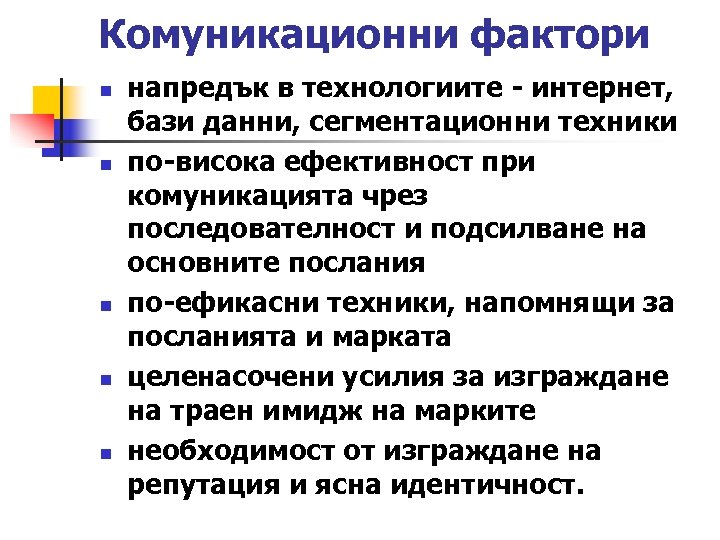 Комуникационни фактори

- напредък в технологиите - интернет, бази данни, сегментационни техники
- по-висока ефективност при комуникацията чрез последователност и подсилване на основните послания
- по-ефикасни техники, напомнящи за посланията и марката
- целенасочени усилия за изграждане на траен имидж на марките
- необходимост от изграждане на репутация и ясна идентичност.